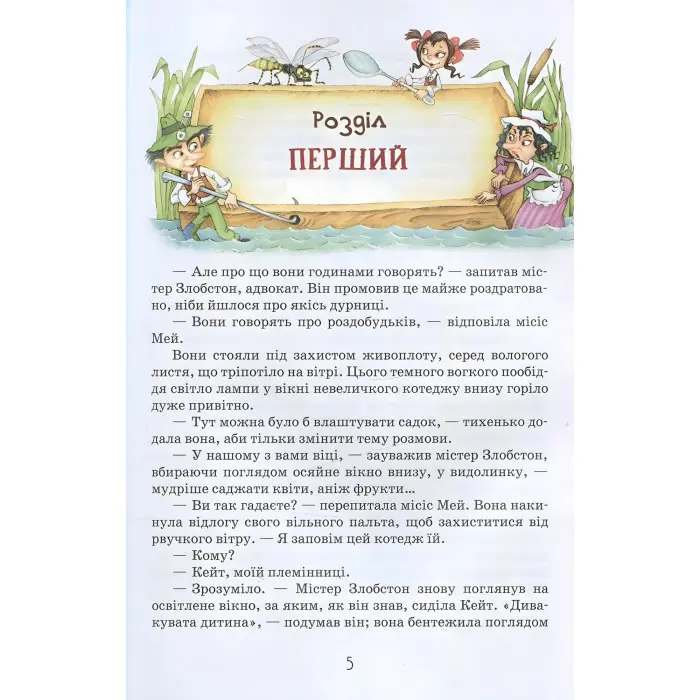 Розділ
ПЕРШИЙ

— Але про що вони годинами говорять? — запитав містер Злобстон, адвокат. Він промовив це майже роздратовано, ніби йшлося про якісь дурниці.

— Вони говорять про роздобудьків, — відповіла місіс Мей.

Вони стояли під захистом живоплоту, серед вологого листя, що тріпотіло на вітрі. Цього темного вогкого пообіддя світло лампи у вікні невеличкого котеджу внизу горіло дуже привітно.

— Тут можна було б влаштувати садок, — тихенько додала вона, аби тільки змінити тему розмови.

— У нашому з вами віці, — зауважив містер Злобстон, вбираючи поглядом осяйне вікно внизу, у видолинку, — мудріше саджати квіти, аніж фрукти...

— Ви так гадаєте? — перепитала місіс Мей. Вона накинула відлогу свого вільного пальта, щоб захиститися від рвучкого вітру. — Я заповім цей котедж їй.

— Кому?

— Кейт, моїй племінниці.

— Зрозуміло. — Містер Злобстон знову поглянув на освітлене вікно, за яким, як він знав, сиділа Кейт. «Дивакувата дитина», — подумав він; вона бентежила поглядом

5